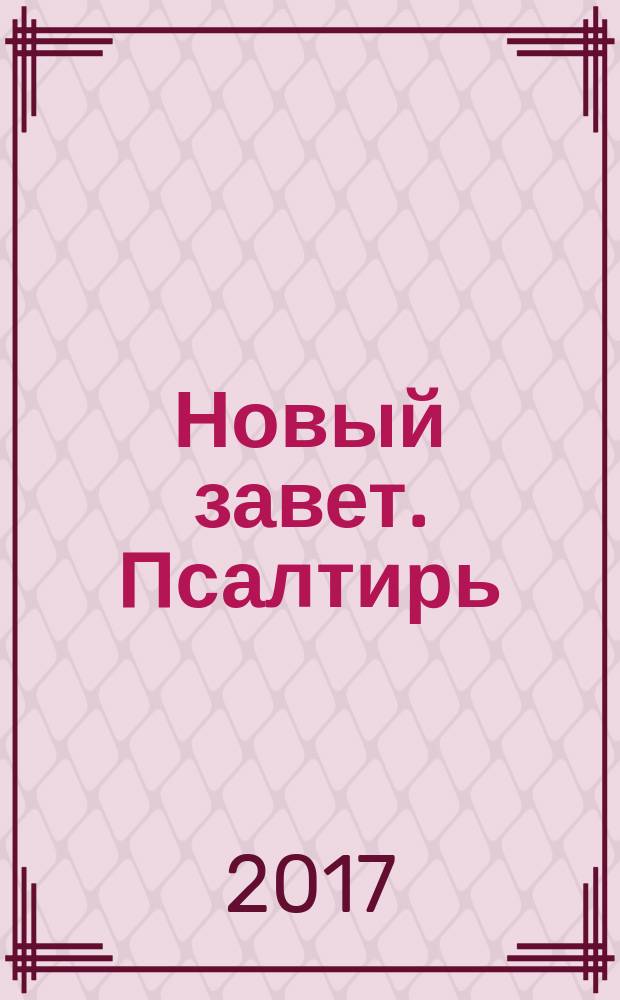 Новый завет. Псалтирь

2017